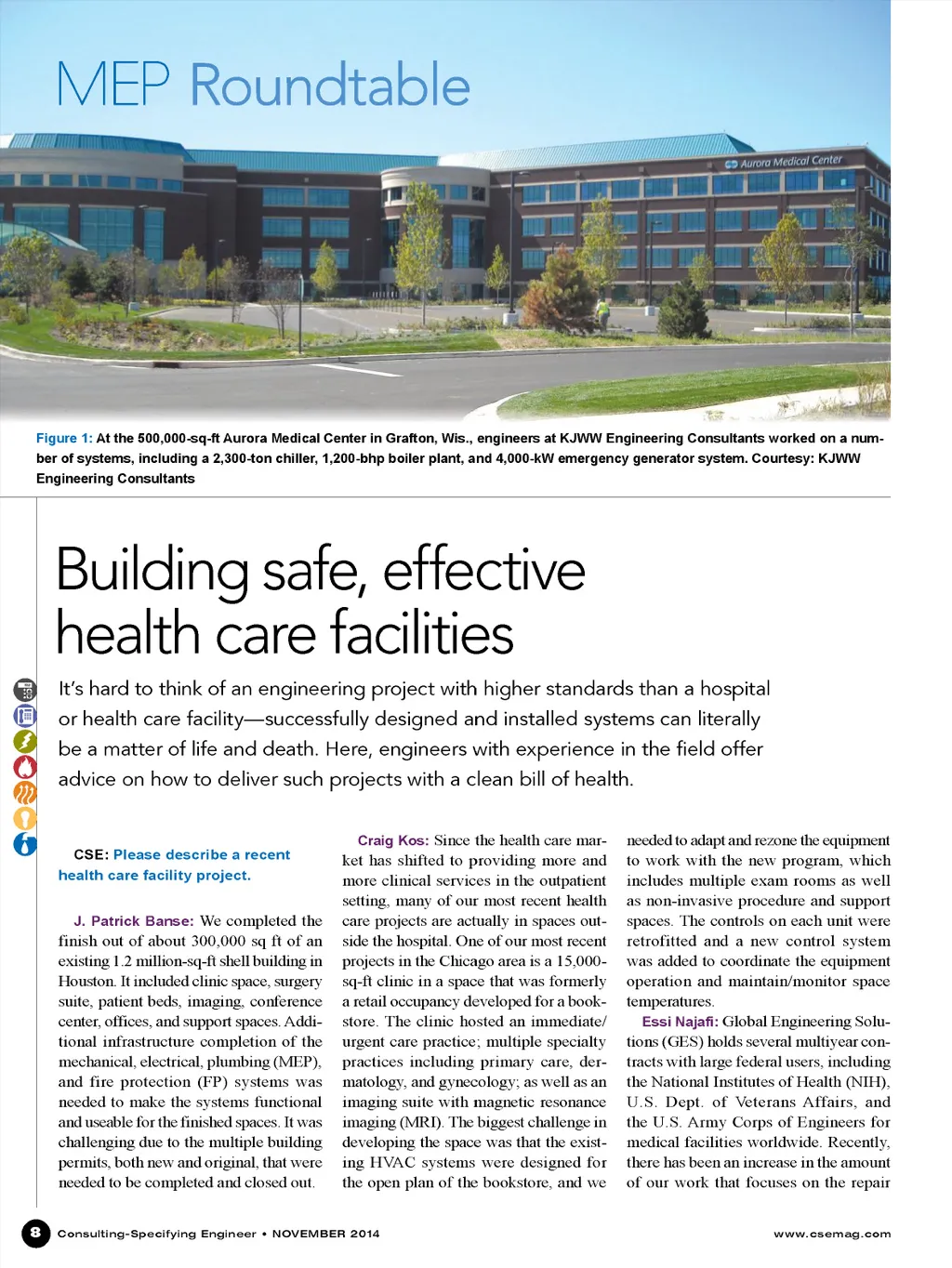 MEP Roundtable

Aurora Medical Center

Figure 1: At the 500,000-sq-ft Aurora Medical Center in Grafton, Wis., engineers at KJWW Engineering Consultants worked on a number of systems, including a 2,300-ton chiller, 1,200-bhp boiler plant, and 4,000-kW emergency generator system. Courtesy: KJWW Engineering Consultants

Building safe, effective health care facilities

It's hard to think of an engineering project with higher standards than a hospital or health care facility—successfully designed and installed systems can literally be a matter of life and death. Here, engineers with experience in the field offer advice on how to deliver such projects with a clean bill of health.

CSE: Please describe a recent health care facility project.

J. Patrick Banse: We completed the finish out of about 300,000 sq ft of an existing 1.2 million-sq-ft shell building in Houston. It included clinic space, surgery suite, patient beds, imaging, conference center, offices, and support spaces. Additional infrastructure completion of the mechanical, electrical, plumbing (MEP), and fire protection (FP) systems was needed to make the systems functional and useable for the finished spaces. It was challenging due to the multiple building permits, both new and original, that were needed to be completed and closed out.

Craig Kos: Since the health care market has shifted to providing more and more clinical services in the outpatient setting, many of our most recent health care projects are actually in spaces outside the hospital. One of our most recent projects in the Chicago area is a 15,000-sq-ft clinic in a space that was formerly a retail occupancy developed for a bookstore. The clinic hosted an immediate/urgent care practice; multiple specialty practices including primary care, dermatology, and gynecology; as well as an imaging suite with magnetic resonance imaging (MRI). The biggest challenge in developing the space was that the existing HVAC systems were designed for the open plan of the bookstore, and we needed to adapt and rezone the equipment to work with the new program, which includes multiple exam rooms as well as non-invasive procedure and support spaces. The controls on each unit were retrofitted and a new control system was added to coordinate the equipment operation and maintain/monitor space temperatures.

Essi Najafi: Global Engineering Solutions (GES) holds several multiyear contracts with large federal users, including the National Institutes of Health (NIH), U.S. Dept. of Veterans Affairs, and the U.S. Army Corps of Engineers for medical facilities worldwide. Recently, there has been an increase in the amount of our work that focuses on the repair

8 Consulting-Specifying Engineer • NOVEMBER 2014

www.csemag.com